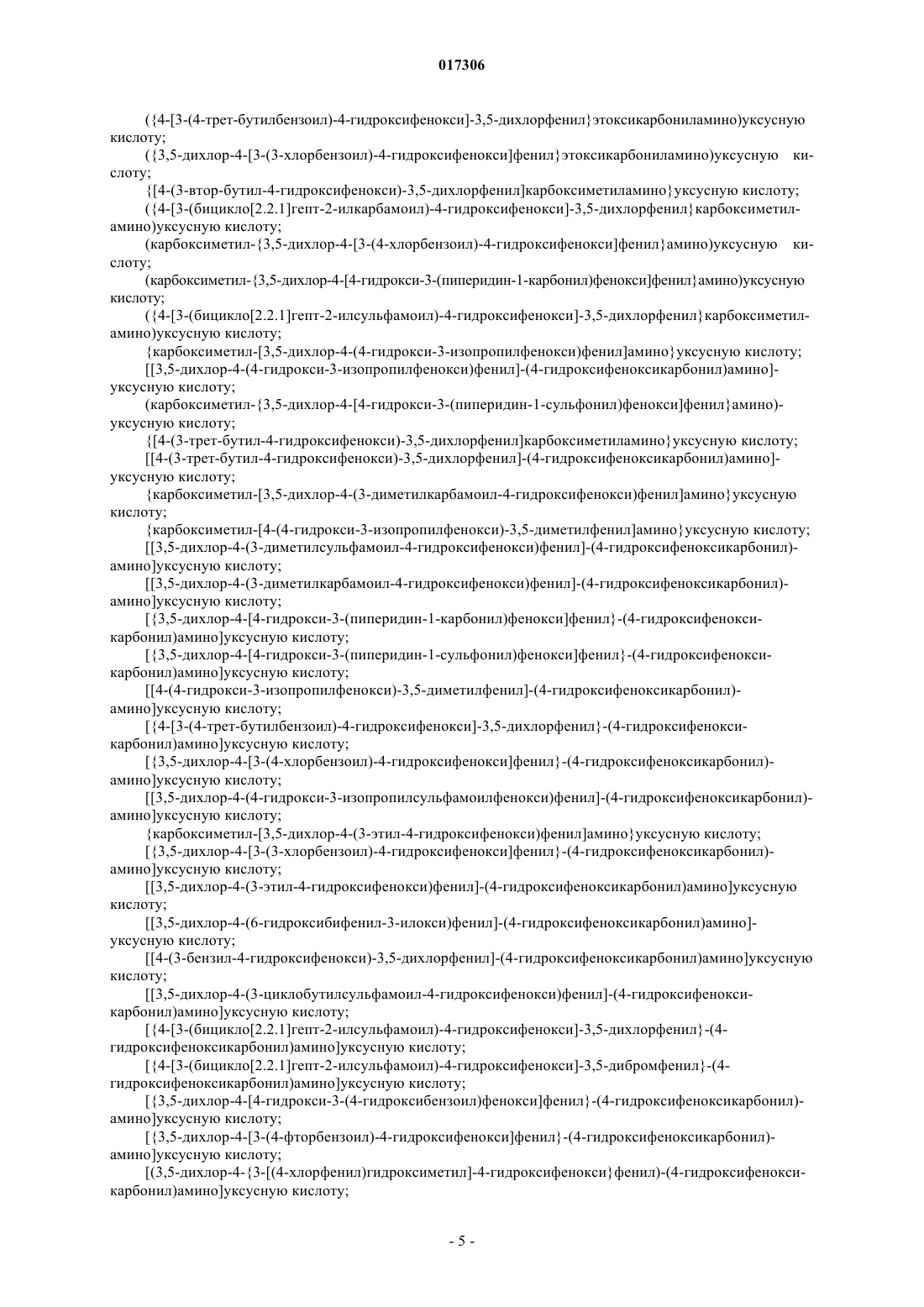 017306

({4-[3-(4-трет-бутилбензоил)-4-гидроксифенокси]-3,5-дихлорфенил}этоксикарбониламино)уксусную кислоту;

({3,5-дихлор-4-[3-(3-хлорбензоил)-4-гидроксифенокси]фенил}этоксикарбониламино)уксусную кислоту;

{[4-(3-втор-бутил-4-гидроксифенокси)-3,5-дихлорфенил]карбоксиметиламино}уксусную кислоту;

({4-[3-(бицикло[2.2.1]гепт-2-илкарбамоил)-4-гидроксифенокси]-3,5-дихлорфенил}карбоксиметиламино)уксусную кислоту;

(карбоксиметил-{3,5-дихлор-4-[3-(4-хлорбензоил)-4-гидроксифенокси]фенил}амино)уксусную кислоту;

(карбоксиметил-{3,5-дихлор-4-[4-гидрокси-3-(пиперидин-1-карбонил)фенокси]фенил}амино)уксусную кислоту;

({4-[3-(бицикло[2.2.1]гепт-2-илсульфамоил)-4-гидроксифенокси]-3,5-дихлорфенил}карбоксиметиламино)уксусную кислоту;

{карбоксиметил-[3,5-дихлор-4-(4-гидрокси-3-изопропилфенокси)фенил]амино}уксусную кислоту;

[[3,5-дихлор-4-(4-гидрокси-3-изопропилфенокси)фенил]-(4-гидроксифеноксикарбонил)амино]-уксусную кислоту;

(карбоксиметил-{3,5-дихлор-4-[4-гидрокси-3-(пиперидин-1-сульфонил)фенокси]фенил}амино)-уксусную кислоту;

{[4-(3-трет-бутил-4-гидроксифенокси)-3,5-дихлорфенил]карбоксиметиламино}уксусную кислоту;

[[4-(3-трет-бутил-4-гидроксифенокси)-3,5-дихлорфенил]-(4-гидроксифеноксикарбонил)амино]-уксусную кислоту;

{карбоксиметил-[3,5-дихлор-4-(3-диметилкарбамоил-4-гидроксифенокси)фенил]амино}уксусную кислоту;

{карбоксиметил-[4-(4-гидрокси-3-изопропилфенокси)-3,5-диметилфенил]амино}уксусную кислоту;

[[3,5-дихлор-4-(3-диметилсульфамоил-4-гидроксифенокси)фенил]-(4-гидроксифеноксикарбонил)-амино]уксусную кислоту;

[[3,5-дихлор-4-(3-диметилкарбамоил-4-гидроксифенокси)фенил]-(4-гидроксифеноксикарбонил)-амино]уксусную кислоту;

[{3,5-дихлор-4-[4-гидрокси-3-(пиперидин-1-карбонил)фенокси]фенил}-(4-гидроксифеноксикарбонил)амино]уксусную кислоту;

[{3,5-дихлор-4-[4-гидрокси-3-(пиперидин-1-сульфонил)фенокси]фенил}-(4-гидроксифеноксикарбонил)амино]уксусную кислоту;

[[4-(4-гидрокси-3-изопропилфенокси)-3,5-диметилфенил]-(4-гидроксифеноксикарбонил)-амино]уксусную кислоту;

[{4-[3-(4-трет-бутилбензоил)-4-гидроксифенокси]-3,5-дихлорфенил}-(4-гидроксифеноксикарбонил)амино]уксусную кислоту;

[{3,5-дихлор-4-[3-(4-хлорбензоил)-4-гидроксифенокси]фенил}-(4-гидроксифеноксикарбонил)-амино]уксусную кислоту;

[[3,5-дихлор-4-(4-гидрокси-3-изопропилсульфамоилфенокси)фенил]-(4-гидроксифеноксикарбонил)-амино]уксусную кислоту;

{карбоксиметил-[3,5-дихлор-4-(3-этил-4-гидроксифенокси)фенил]амино}уксусную кислоту;

[{3,5-дихлор-4-[3-(3-хлорбензоил)-4-гидроксифенокси]фенил}-(4-гидроксифеноксикарбонил)-амино]уксусную кислоту;

[[3,5-дихлор-4-(3-этил-4-гидроксифенокси)фенил]-(4-гидроксифеноксикарбонил)амино]уксусную кислоту;

[[3,5-дихлор-4-(6-гидроксибифенил-3-илокси)фенил]-(4-гидроксифеноксикарбонил)амино]-уксусную кислоту;

[[4-(3-бензил-4-гидроксифенокси)-3,5-дихлорфенил]-(4-гидроксифеноксикарбонил)амино]уксусную кислоту;

[[3,5-дихлор-4-(3-циклобутилсульфамоил-4-гидроксифенокси)фенил]-(4-гидроксифеноксикарбонил)амино]уксусную кислоту;

[{4-[3-(бицикло[2.2.1]гепт-2-илсульфамоил)-4-гидроксифенокси]-3,5-дихлорфенил}-(4-гидроксифеноксикарбонил)амино]уксусную кислоту;

[{4-[3-(бицикло[2.2.1]гепт-2-илсульфамоил)-4-гидроксифенокси]-3,5-дибромфенил}-(4-гидроксифеноксикарбонил)амино]уксусную кислоту;

[{3,5-дихлор-4-[4-гидрокси-3-(4-гидроксибензоил)фенокси]фенил}-(4-гидроксифеноксикарбонил)-амино]уксусную кислоту;

[{3,5-дихлор-4-[3-(4-фторбензоил)-4-гидроксифенокси]фенил}-(4-гидроксифеноксикарбонил)-амино]уксусную кислоту;

[(3,5-дихлор-4-{3-[(4-хлорфенил)гидроксиметил]-4-гидроксифенокси}фенил)-(4-гидроксифеноксикарбонил)амино]уксусную кислоту;

- 5 -